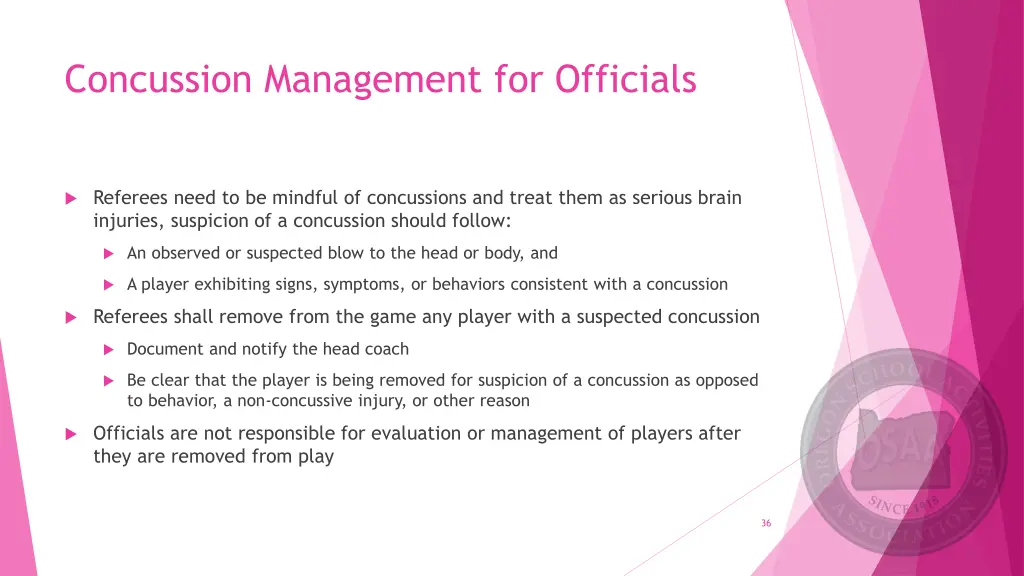 Concussion Management for Officials

Referees need to be mindful of concussions and treat them as serious brain injuries, suspicion of a concussion should follow:

An observed or suspected blow to the head or body, and

A player exhibiting signs, symptoms, or behaviors consistent with a concussion

Referees shall remove from the game any player with a suspected concussion

Document and notify the head coach

Be clear that the player is being removed for suspicion of a concussion as opposed to behavior, a non-concussive injury, or other reason

Officials are not responsible for evaluation or management of players after they are removed from play

OREGON SCHOOL ACTIVITIES ASSOCIATION OSAA SINCE 1918

36